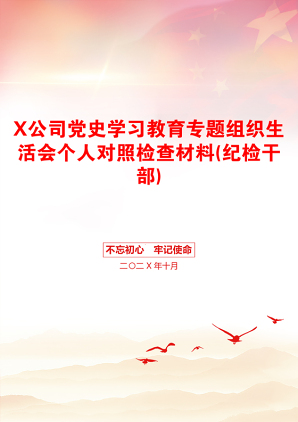 X公司党史学习教育专题组织生活会个人对照检查材料(纪检干部)

不忘初心　牢记使命

二〇二X年十月